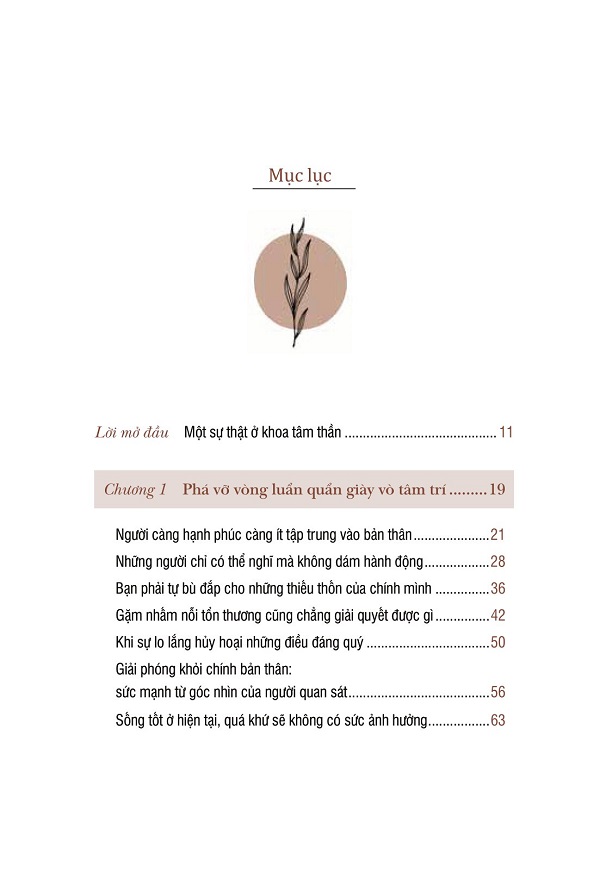 Mục lục

Lời mở đầu Một sự thật ở khoa tâm thần 11

Chương 1 Phá vỡ vòng luẩn quẩn giày vò tâm trí 19

Người càng hạnh phúc càng ít tập trung vào bản thân 21

Những người chỉ có thể nghĩ mà không dám hành động 28

Bạn phải tự bù đắp cho những thiếu thốn của chính mình 36

Gặm nhấm nỗi tổn thương cũng chẳng giải quyết được gì 42

Khi sự lo lắng hủy hoại những điều đáng quý 50

Giải phóng khỏi chính bản thân:
sức mạnh từ góc nhìn của người quan sát 56

Sống tốt ở hiện tại, quá khứ sẽ không có sức ảnh hưởng 63